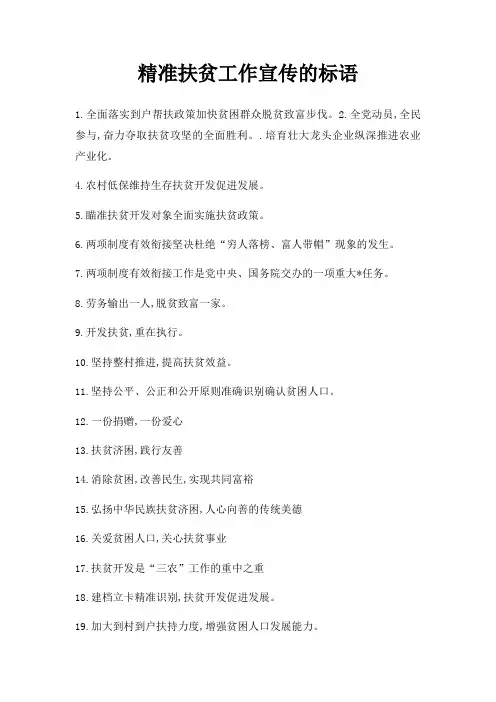 精准扶贫工作宣传的标语

1.全面落实到户帮扶政策加快贫困群众脱贫致富步伐。2.全党动员，全民参与，奋力夺取扶贫攻坚的全面胜利。.培育壮大龙头企业纵深推进农业产业化。

4.农村低保维持生存扶贫开发促进发展。

5.瞄准扶贫开发对象全面实施扶贫政策。

6.两项制度有效衔接坚决杜绝“穷人落榜、富人带帽”现象的发生。

7.两项制度有效衔接工作是党中央、国务院交办的一项重大*任务。

8.劳务输出一人，脱贫致富一家。

9.开发扶贫，重在执行。

10.坚持整村推进，提高扶贫效益。

11.坚持公平、公正和公开原则准确识别确认贫困人口。

12.一份捐赠，一份爱心

13.扶贫济困，践行友善

14.消除贫困，改善民生，实现共同富裕

15.弘扬中华民族扶贫济困，人心向善的传统美德

16.关爱贫困人口，关心扶贫事业

17.扶贫开发是“三农”工作的重中之重

18.建档立卡精准识别，扶贫开发促进发展。

19.加大到村到户扶持力度，增强贫困人口发展能力。